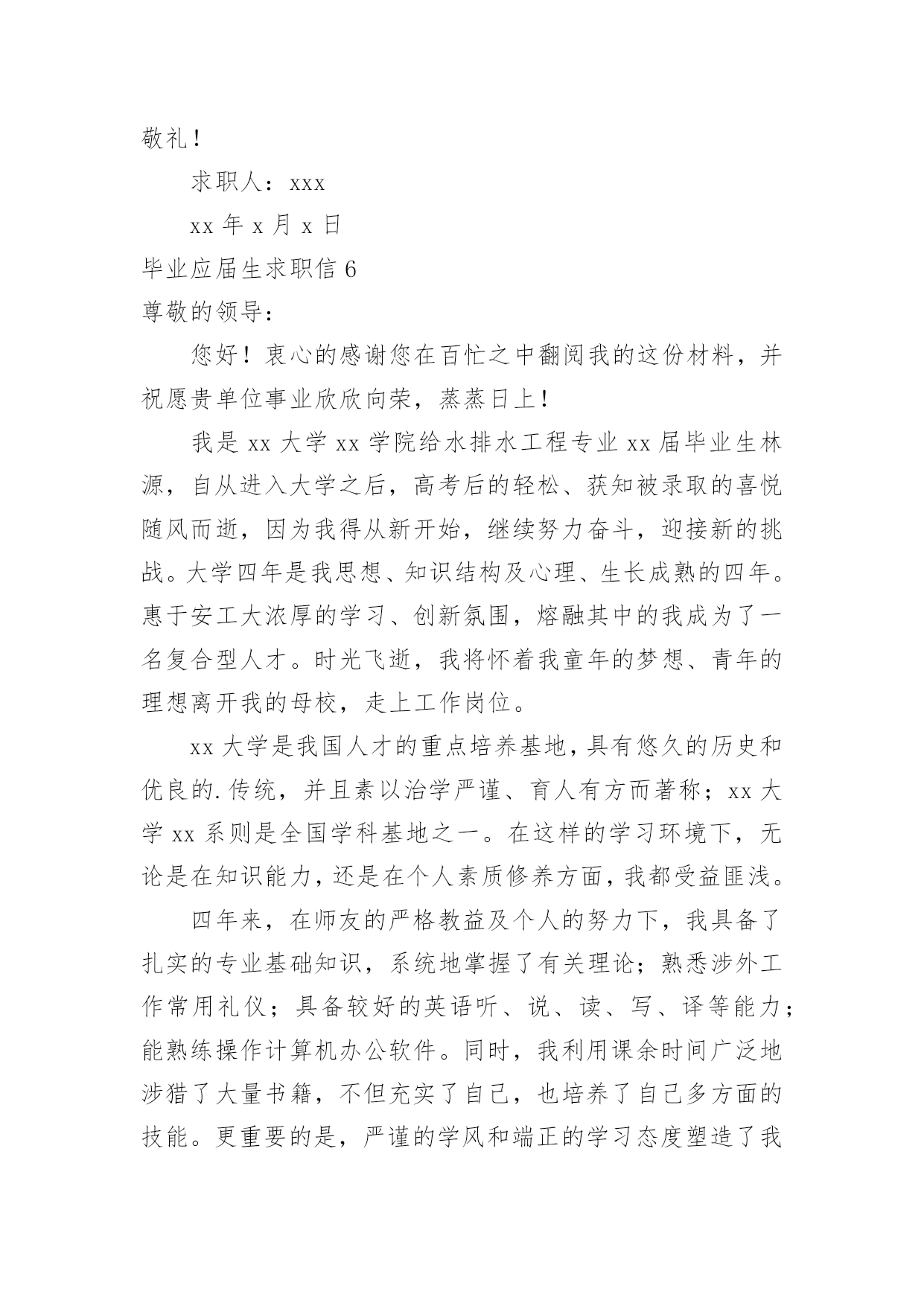 敬礼！

求职人：xxx

xx 年 x 月 x 日

毕业应届生求职信 6

尊敬的领导：

您好！衷心的感谢您在百忙之中翻阅我的这份材料，并祝愿贵单位事业欣欣向荣，蒸蒸日上！

我是 xx 大学 xx 学院给水排水工程专业 xx 届毕业生林源，自从进入大学之后，高考后的轻松、获知被录取的喜悦随风而逝，因为我得从新开始，继续努力奋斗，迎接新的挑战。大学四年是我思想、知识结构及心理、生长成熟的四年。惠于安工大浓厚的学习、创新氛围，熔融其中的我成为了一名复合型人才。时光飞逝，我将怀着我童年的梦想、青年的理想离开我的母校，走上工作岗位。

xx 大学是我国人才的重点培养基地，具有悠久的历史和优良的.传统，并且素以治学严谨、育人有方而著称；xx 大学 xx 系则是全国学科基地之一。在这样的学习环境下，无论是在知识能力，还是在个人素质修养方面，我都受益匪浅。

四年来，在师友的严格教益及个人的努力下，我具备了扎实的专业基础知识，系统地掌握了有关理论；熟悉涉外工作常用礼仪；具备较好的英语听、说、读、写、译等能力；能熟练操作计算机办公软件。同时，我利用课余时间广泛地涉猎了大量书籍，不但充实了自己，也培养了自己多方面的技能。更重要的是，严谨的学风和端正的学习态度塑造了我